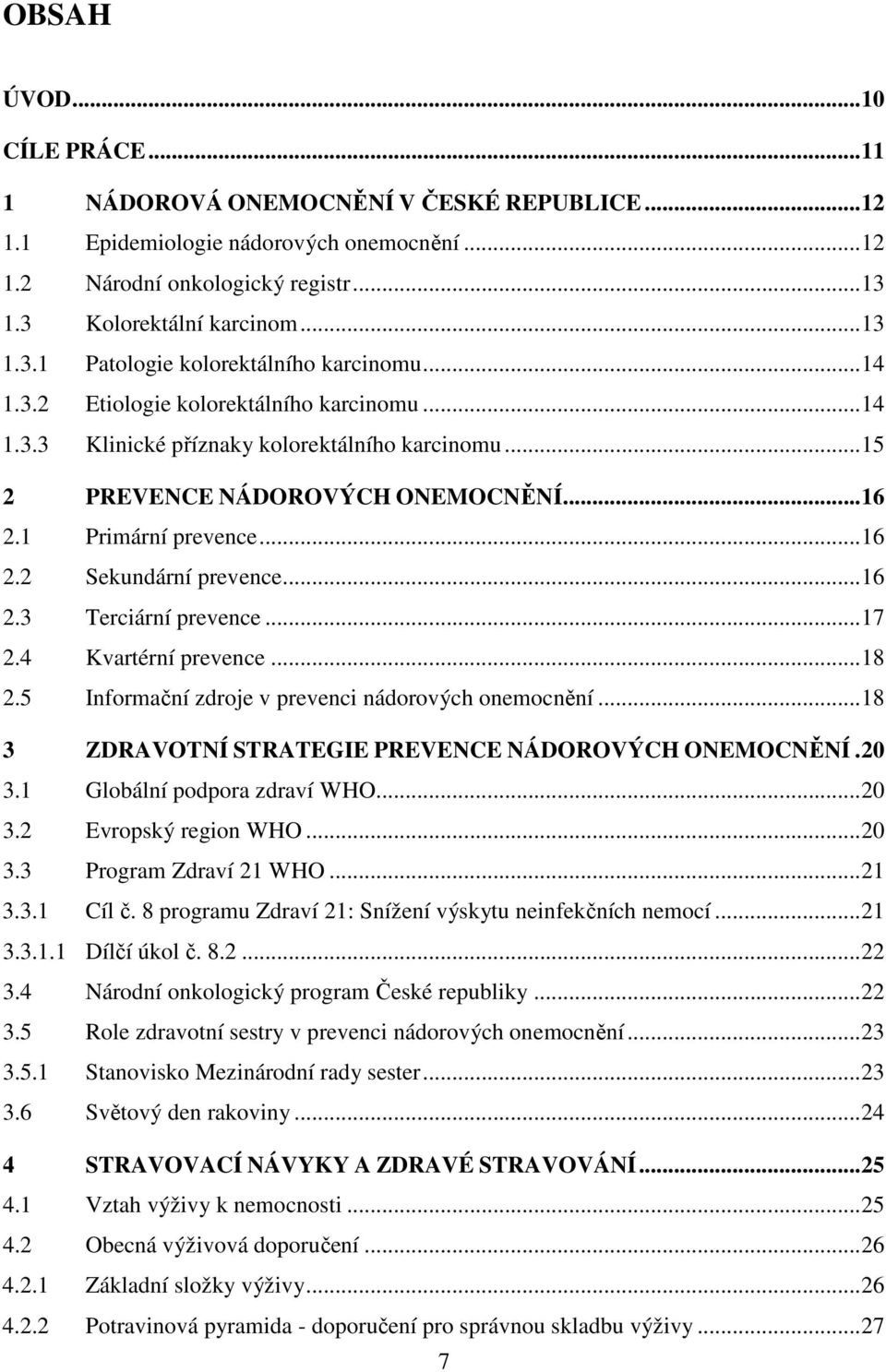 OBSAH

ÚVOD...10

CÍLE PRÁCE...11

1 NÁDOROVÁ ONEMOCNĚNÍ V ČESKÉ REPUBLICE...12

1.1 Epidemiologie nádorových onemocnění...12

1.2 Národní onkologický registr...13

1.3 Kolorektální karcinom...13

1.3.1 Patologie kolorektálního karcinomu...14

1.3.2 Etiologie kolorektálního karcinomu...14

1.3.3 Klinické příznaky kolorektálního karcinomu...15

2 PREVENCE NÁDOROVÝCH ONEMOCNĚNÍ...16

2.1 Primární prevence...16

2.2 Sekundární prevence...16

2.3 Terciární prevence...17

2.4 Kvartérní prevence...18

2.5 Informační zdroje v prevenci nádorových onemocnění...18

3 ZDRAVOTNÍ STRATEGIE PREVENCE NÁDOROVÝCH ONEMOCNĚNÍ.20

3.1 Globální podpora zdraví WHO...20

3.2 Evropský region WHO...20

3.3 Program Zdraví 21 WHO...21

3.3.1 Cíl č. 8 programu Zdraví 21: Snížení výskytu neinfekčních nemocí...21

3.3.1.1 Dílčí úkol č. 8.2...22

3.4 Národní onkologický program České republiky...22

3.5 Role zdravotní sestry v prevenci nádorových onemocnění...23

3.5.1 Stanovisko Mezinárodní rady sester...23

3.6 Světový den rakoviny...24

4 STRAVOVACÍ NÁVYKY A ZDRAVÉ STRAVOVÁNÍ...25

4.1 Vztah výživy k nemocnosti...25

4.2 Obecná výživová doporučení...26

4.2.1 Základní složky výživy...26

4.2.2 Potravinová pyramida - doporučení pro správnou skladbu výživy...27

7